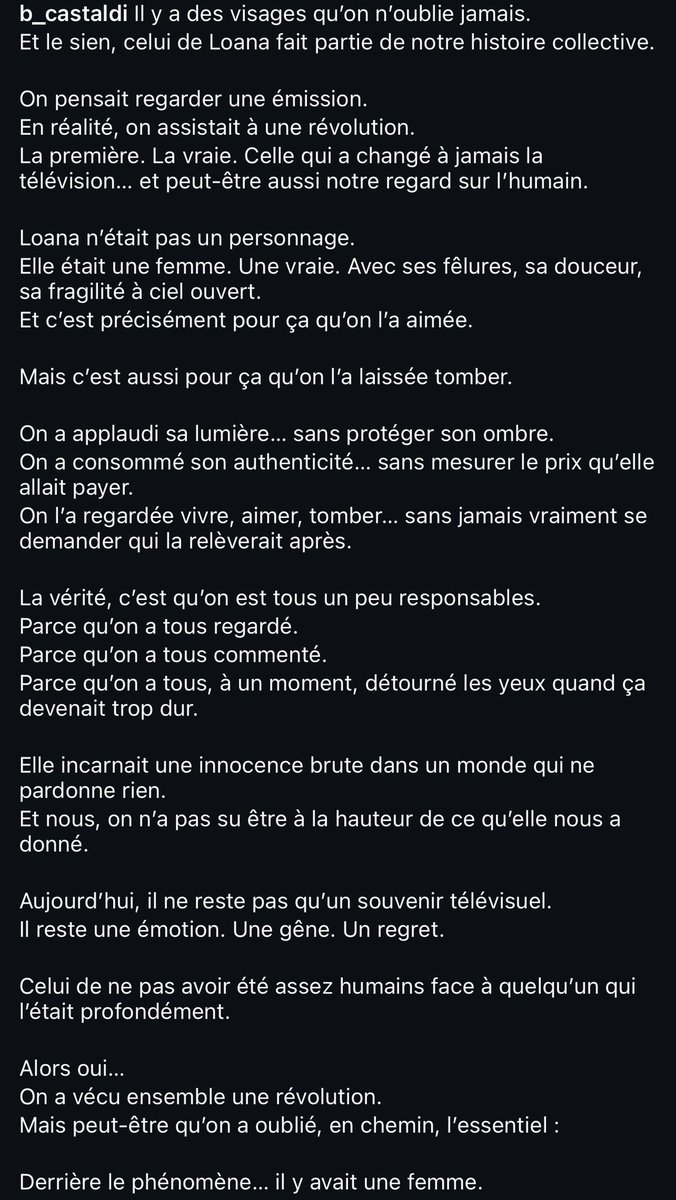 b_castaldi Il y a des visages qu'on n'oublie jamais.
Et le sien, celui de Loana fait partie de notre histoire collective.

On pensait regarder une émission.
En réalité, on assistait à une révolution.
La première. La vraie. Celle qui a changé à jamais la télévision… et peut-être aussi notre regard sur l'humain.

Loana n'était pas un personnage.
Elle était une femme. Une vraie. Avec ses fêlures, sa douceur, sa fragilité à ciel ouvert.
Et c'est précisément pour ça qu'on l'a aimée.

Mais c'est aussi pour ça qu'on l'a laissée tomber.

On a applaudi sa lumière… sans protéger son ombre.
On a consommé son authenticité… sans mesurer le prix qu'elle allait payer.
On l'a regardée vivre, aimer, tomber… sans jamais vraiment se demander qui la relèverait après.

La vérité, c'est qu'on est tous un peu responsables.
Parce qu'on a tous regardé.
Parce qu'on a tous commenté.
Parce qu'on a tous, à un moment, détourné les yeux quand ça devenait trop dur.

Elle incarnait une innocence brute dans un monde qui ne pardonne rien.
Et nous, on n'a pas su être à la hauteur de ce qu'elle nous a donné.

Aujourd'hui, il ne reste pas qu'un souvenir télévisuel.
Il reste une émotion. Une gêne. Un regret.

Celui de ne pas avoir été assez humains face à quelqu'un qui l'était profondément.

Alors oui…
On a vécu ensemble une révolution.
Mais peut-être qu'on a oublié, en chemin, l'essentiel :

Derrière le phénomène… il y avait une femme.